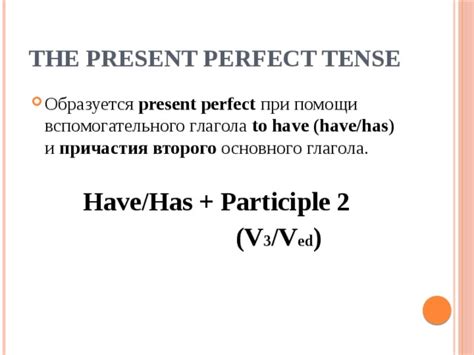 THE PRESENT PERFECT TENSE

Образуется present perfect при помощи вспомогательного глагола to have (have/has) и причастия второго основного глагола.

Have/Has + Participle 2

($V_3$/$V_{ed}$)